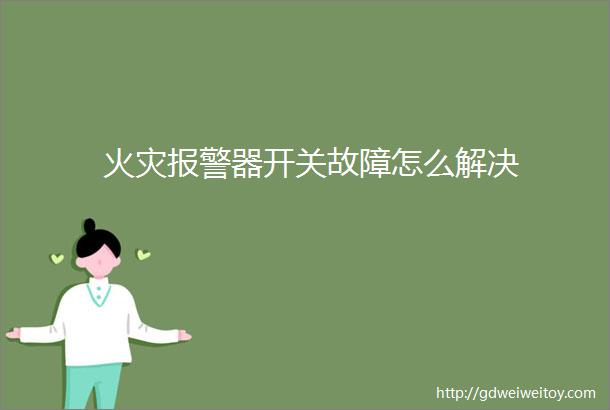 火灾报警器开关故障怎么解决

http://gdweiweitoy.com